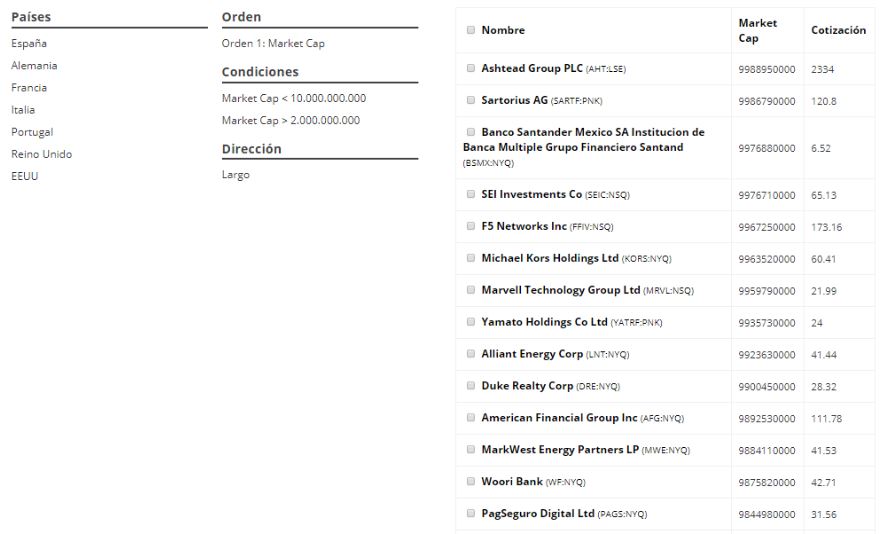 Países

España
Alemania
Francia
Italia
Portugal
Reino Unido
EEUU

Orden

Orden 1: Market Cap

Condiciones

Market Cap < 10.000.000.000
Market Cap > 2.000.000.000

Dirección

Largo

| Nombre | Market Cap | Cotización |
|---|---|---|
| Ashtead Group PLC (AHT:LSE) | 9988950000 | 2334 |
| Sartorius AG (SARTF:PNK) | 9986790000 | 120.8 |
| Banco Santander Mexico SA Institucion de Banca Multiple Grupo Financiero Santand (BSMX:NYQ) | 9976880000 | 6.52 |
| SEI Investments Co (SEIC:NSQ) | 9976710000 | 65.13 |
| F5 Networks Inc (FFIV:NSQ) | 9967250000 | 173.16 |
| Michael Kors Holdings Ltd (KORS:NYQ) | 9963520000 | 60.41 |
| Marvell Technology Group Ltd (MRVL:NSQ) | 9959790000 | 21.99 |
| Yamato Holdings Co Ltd (YATRF:PNK) | 9935730000 | 24 |
| Alliant Energy Corp (LNT:NYQ) | 9923630000 | 41.44 |
| Duke Realty Corp (DRE:NYQ) | 9900450000 | 28.32 |
| American Financial Group Inc (AFG:NYQ) | 9892530000 | 111.78 |
| MarkWest Energy Partners LP (MWE:NYQ) | 9884110000 | 41.53 |
| Woori Bank (WF:NYQ) | 9875820000 | 42.71 |
| PagSeguro Digital Ltd (PAGS:NYQ) | 9844980000 | 31.56 |